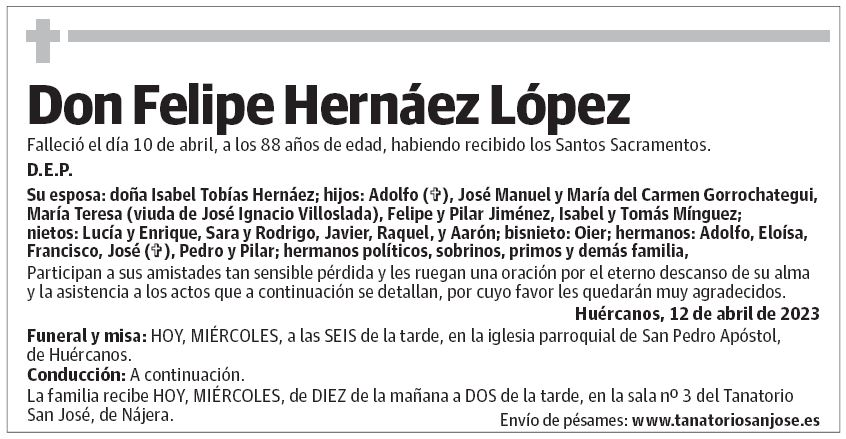 Don Felipe Hernáez López

Falleció el día 10 de abril, a los 88 años de edad, habiendo recibido los Santos Sacramentos.

D.E.P.

Su esposa: doña Isabel Tobías Hernáez; hijos: Adolfo (✞), José Manuel y María del Carmen Gorrochategui, María Teresa (viuda de José Ignacio Villoslada), Felipe y Pilar Jiménez, Isabel y Tomás Mínguez; nietos: Lucía y Enrique, Sara y Rodrigo, Javier, Raquel, y Aarón; bisnieto: Oier; hermanos: Adolfo, Eloísa, Francisco, José (✞), Pedro y Pilar; hermanos políticos, sobrinos, primos y demás familia,

Participan a sus amistades tan sensible pérdida y les ruegan una oración por el eterno descanso de su alma y la asistencia a los actos que a continuación se detallan, por cuyo favor les quedarán muy agradecidos.

Huércanos, 12 de abril de 2023

Funeral y misa: HOY, MIÉRCOLES, a las SEIS de la tarde, en la iglesia parroquial de San Pedro Apóstol, de Huércanos.

Conducción: A continuación.

La familia recibe HOY, MIÉRCOLES, de DIEZ de la mañana a DOS de la tarde, en la sala nº 3 del Tanatorio San José, de Nájera.

Envío de pésames: www.tanatoriosanjose.es